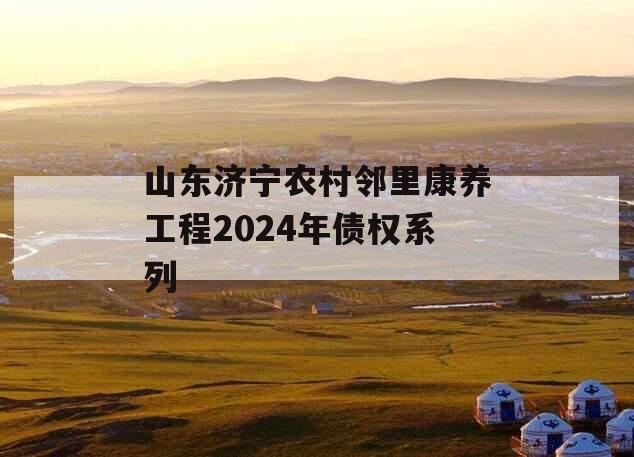 山东济宁农村邻里康养工程2024年债权系列